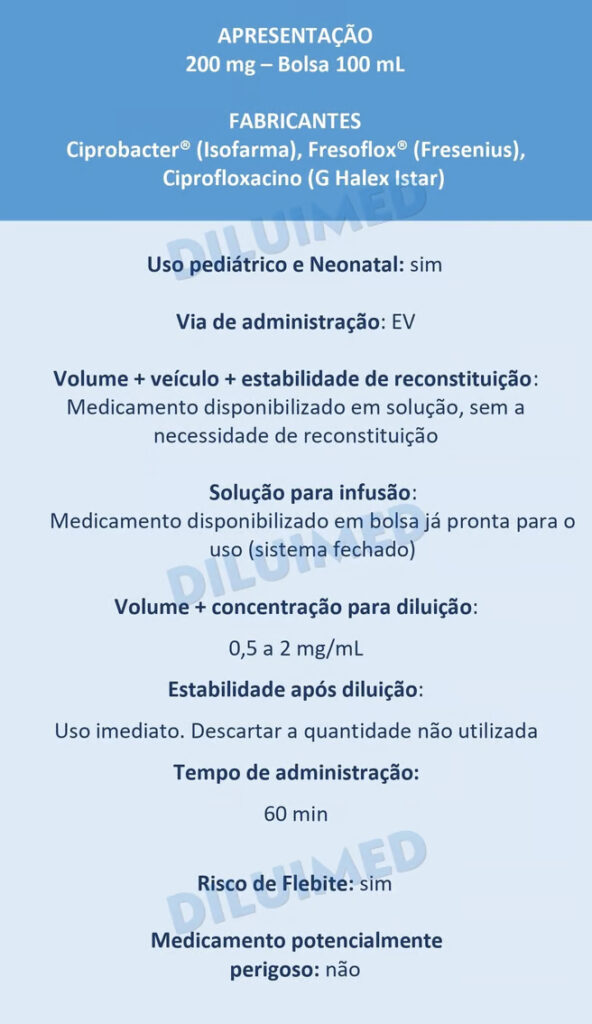 APRESENTAÇÃO
200 mg – Bolsa 100 mL

FABRICANTES
Ciprobacter® (Isofarma), Fresoflox® (Fresenius), Ciprofloxacino (G Halex Istar)

DILUIMED

Uso pediátrico e Neonatal: sim

Via de administração: EV

Volume + veículo + estabilidade de reconstituição: Medicamento disponibilizado em solução, sem a necessidade de reconstituição

Solução para infusão: Medicamento disponibilizado em bolsa já pronta para o uso (sistema fechado)

DILUIMED

Volume + concentração para diluição:

0,5 a 2 mg/mL

Estabilidade após diluição:

Uso imediato. Descartar a quantidade não utilizada

Tempo de administração:

60 min

DILUIMED

Risco de Flebite: sim

Medicamento potencialmente perigoso: não